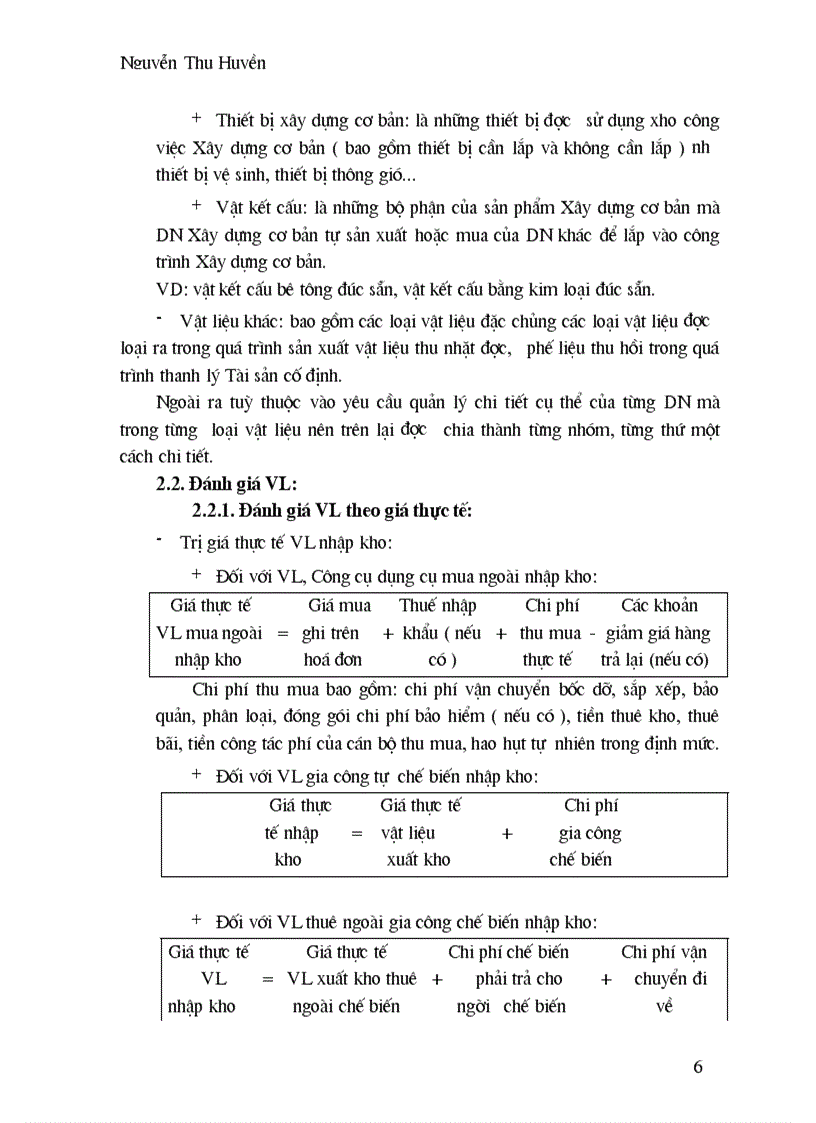 Nguyễn Thu Huyền

+ Thiết bị xây dựng cơ bản: là những thiết bị đợc sử dụng xho công việc Xây dựng cơ bản ( bao gồm thiết bị cần lắp và không cần lắp ) nh thiết bị vệ sinh, thiết bị thông gió...

+ Vật kết cấu: là những bộ phận của sản phẩm Xây dựng cơ bản mà DN Xây dựng cơ bản tự sản xuất hoặc mua của DN khác để lắp vào công trình Xây dựng cơ bản.

VD: vật kết cấu bê tông đúc sẵn, vật kết cấu bằng kim loại đúc sẵn.

- Vật liệu khác: bao gồm các loại vật liệu đặc chủng các loại vật liệu đợc loại ra trong quá trình sản xuất vật liệu thu nhặt đợc, phế liệu thu hồi trong quá trình thanh lý Tài sản cố định.

Ngoài ra tuỳ thuộc vào yêu cầu quản lý chi tiết cụ thể của từng DN mà trong từng loại vật liệu nên trên lại đợc chia thành từng nhóm, từng thứ một cách chi tiết.

2.2. Đánh giá VL:

2.2.1. Đánh giá VL theo giá thực tế:

- Trị giá thực tế VL nhập kho:

+ Đối với VL, Công cụ dụng cụ mua ngoài nhập kho:

| Giá thực tế VL mua ngoài nhập kho | = | Giá mua ghi trên hoá đơn | + | Thuế nhập khẩu ( nếu có ) | + | Chi phí thu mua thực tế | - | Các khoản giảm giá hàng trả lại (nếu có) |
|---|---|---|---|---|---|---|---|---|

Chi phí thu mua bao gồm: chi phí vận chuyển bốc dỡ, sắp xếp, bảo quản, phân loại, đóng gói chi phí bảo hiểm ( nếu có ), tiền thuê kho, thuê bãi, tiền công tác phí của cán bộ thu mua, hao hụt tự nhiên trong định mức.

+ Đối với VL gia công tự chế biến nhập kho:

| Giá thực tế nhập kho | = | Giá thực tế vật liệu xuất kho | + | Chi phí gia công chế biến |
|---|---|---|---|---|

+ Đối với VL thuê ngoài gia công chế biến nhập kho:

| Giá thực tế VL nhập kho | = | Giá thực tế VL xuất kho thuê ngoài chế biến | + | Chi phí chế biến phải trả cho ngời chế biến | + | Chi phí vận chuyển đi về |
|---|---|---|---|---|---|---|

6